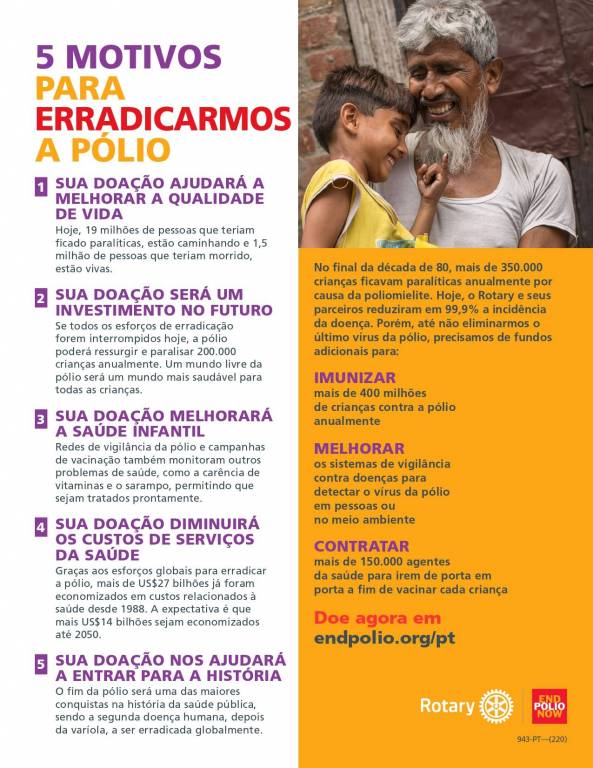 5 MOTIVOS
PARA
ERRADICARMOS
A PÓLIO

1 SUA DOAÇÃO AJUDARÁ A MELHORAR A QUALIDADE DE VIDA
Hoje, 19 milhões de pessoas que teriam ficado paralíticas, estão caminhando e 1,5 milhão de pessoas que teriam morrido, estão vivas.

2 SUA DOAÇÃO SERÁ UM INVESTIMENTO NO FUTURO
Se todos os esforços de erradicação forem interrompidos hoje, a pólio poderá ressurgir e paralisar 200.000 crianças anualmente. Um mundo livre da pólio será um mundo mais saudável para todas as crianças.

3 SUA DOAÇÃO MELHORARÁ A SAÚDE INFANTIL
Redes de vigilância da pólio e campanhas de vacinação também monitoram outros problemas de saúde, como a carência de vitaminas e o sarampo, permitindo que sejam tratados prontamente.

4 SUA DOAÇÃO DIMINUIRÁ OS CUSTOS DE SERVIÇOS DA SAÚDE
Graças aos esforços globais para erradicar a pólio, mais de US$27 bilhões já foram economizados em custos relacionados à saúde desde 1988. A expectativa é que mais US$14 bilhões sejam economizados até 2050.

5 SUA DOAÇÃO NOS AJUDARÁ A ENTRAR PARA A HISTÓRIA
O fim da pólio será uma das maiores conquistas na história da saúde pública, sendo a segunda doença humana, depois da varíola, a ser erradicada globalmente.

No final da década de 80, mais de 350.000 crianças ficavam paralíticas anualmente por causa da poliomielite. Hoje, o Rotary e seus parceiros reduziram em 99,9% a incidência da doença. Porém, até não eliminarmos o último vírus da pólio, precisamos de fundos adicionais para:

IMUNIZAR
mais de 400 milhões
de crianças contra a pólio
anualmente

MELHORAR
os sistemas de vigilância
contra doenças para
detectar o vírus da pólio
em pessoas ou
no meio ambiente

CONTRATAR
mais de 150.000 agentes
da saúde para irem de porta em
porta a fim de vacinar cada criança

Doe agora em
endpolio.org/pt

Rotary
END POLIO NOW

943-PT—(220)